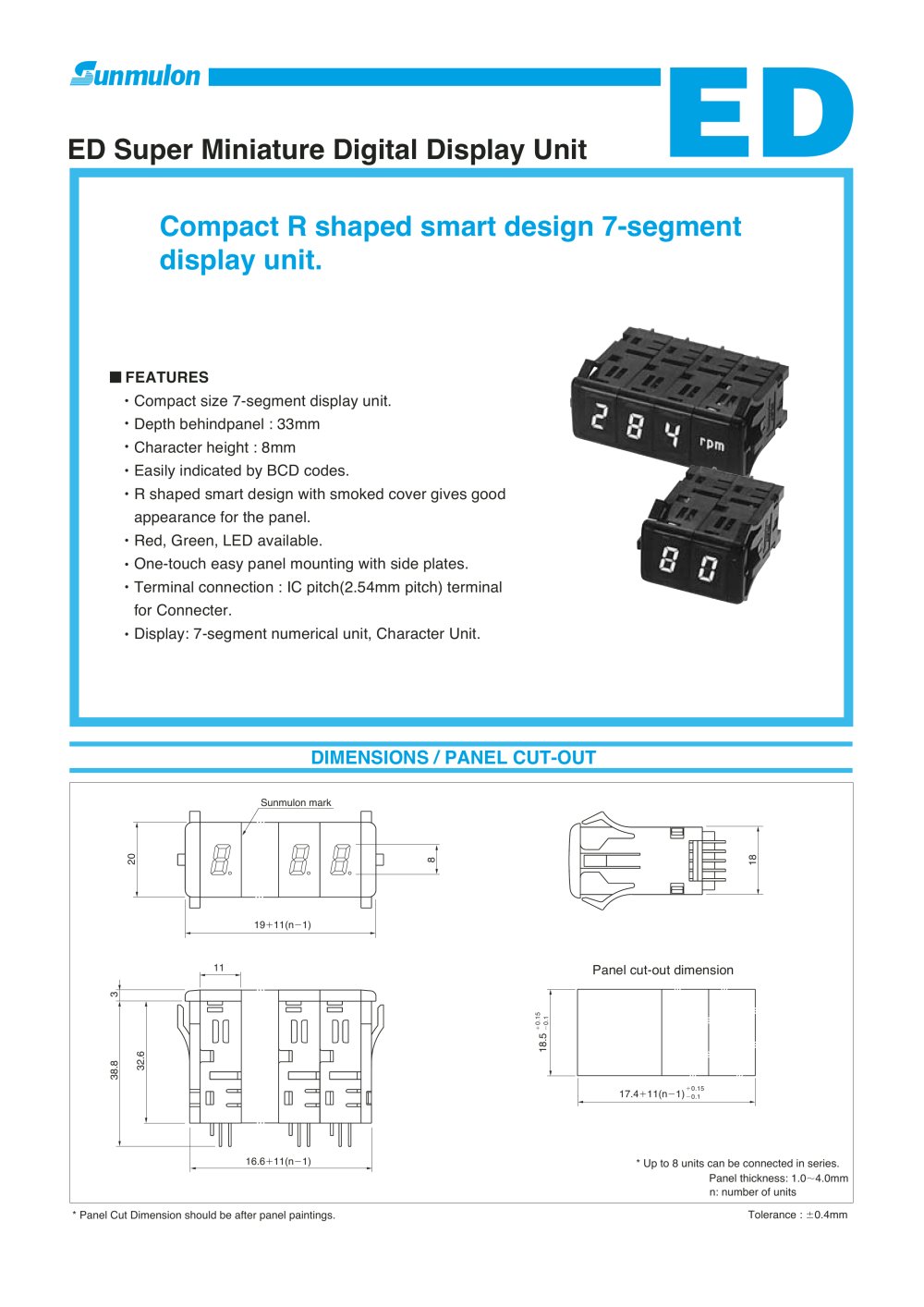 Sunmulon

ED

ED Super Miniature Digital Display Unit

Compact R shaped smart design 7-segment display unit.

■ FEATURES
・Compact size 7-segment display unit.
・Depth behindpanel : 33mm
・Character height : 8mm
・Easily indicated by BCD codes.
・R shaped smart design with smoked cover gives good appearance for the panel.
・Red, Green, LED available.
・One-touch easy panel mounting with side plates.
・Terminal connection : IC pitch(2.54mm pitch) terminal for Connecter.
・Display: 7-segment numerical unit, Character Unit.

2 8 4 rpm

8 0

DIMENSIONS / PANEL CUT-OUT

Sunmulon mark

20

8

$19+11(n-1)$

18

11

3

38.8

32.6

$16.6+11(n-1)$

Panel cut-out dimension

$18.5^{+0.15}_{-0.1}$

$17.4+11(n-1)^{+0.15}_{-0.1}$

* Up to 8 units can be connected in series.
Panel thickness: 1.0~4.0mm
n: number of units

* Panel Cut Dimension should be after panel paintings.

Tolerance : ±0.4mm